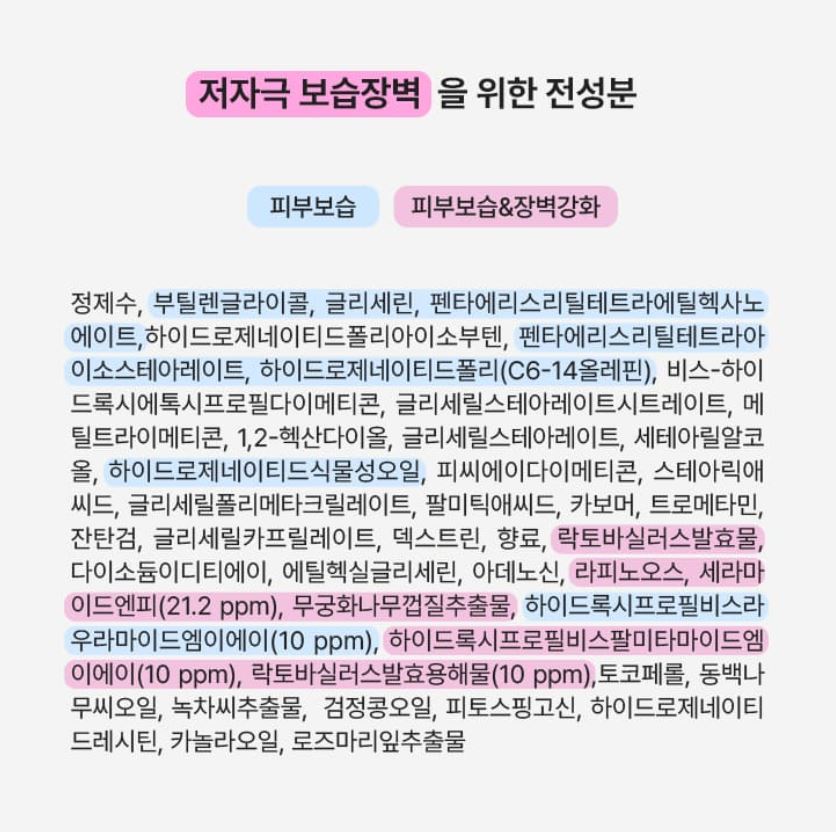 저자극 보습장벽 을 위한 전성분

피부보습 피부보습&장벽강화

정제수, 부틸렌글라이콜, 글리세린, 펜타에리스리틸테트라에틸헥사노에이트,하이드로제네이티드폴리아이소부텐, 펜타에리스리틸테트라아이소스테아레이트, 하이드로제네이티드폴리(C6-14올레핀), 비스-하이드록시에톡시프로필다이메티콘, 글리세릴스테아레이트시트레이트, 메틸트라이메티콘, 1,2-헥산다이올, 글리세릴스테아레이트, 세테아릴알코올, 하이드로제네이티드식물성오일, 피씨에이다이메티콘, 스테아릭애씨드, 글리세릴폴리메타크릴레이트, 팔미틱애씨드, 카보머, 트로메타민, 잔탄검, 글리세릴카프릴레이트, 덱스트린, 향료, 락토바실러스발효물, 다이소듐이디티에이, 에틸헥실글리세린, 아데노신, 라피노오스, 세라마이드엔피(21.2 ppm), 무궁화나무껍질추출물, 하이드록시프로필비스라우라마이드엠이에이(10 ppm), 하이드록시프로필비스팔미타마이드엠이에이(10 ppm), 락토바실러스발효용해물(10 ppm),토코페롤, 동백나무씨오일, 녹차씨추출물, 검정콩오일, 피토스핑고신, 하이드로제네이티드레시틴, 카놀라오일, 로즈마리잎추출물